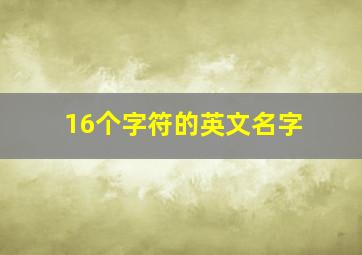 16个字符的英文名字